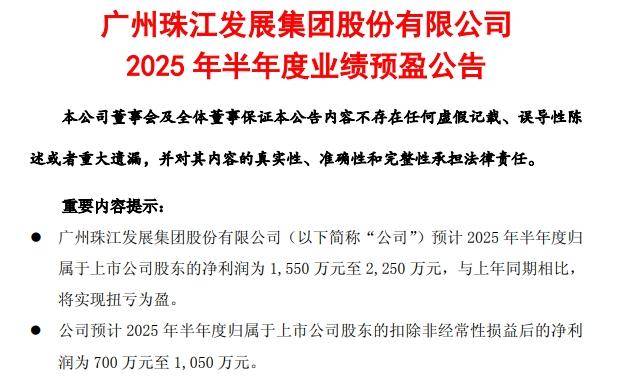 广州珠江发展集团股份有限公司
2025 年半年度业绩预盈公告

本公司董事会及全体董事保证本公告内容不存在任何虚假记载、误导性陈述或者重大遗漏，并对其内容的真实性、准确性和完整性承担法律责任。

重要内容提示：

● 广州珠江发展集团股份有限公司（以下简称“公司”）预计 2025 年半年度归属于上市公司股东的净利润为 1,550 万元至 2,250 万元，与上年同期相比，将实现扭亏为盈。

● 公司预计 2025 年半年度归属于上市公司股东的扣除非经常性损益后的净利润为 700 万元至 1,050 万元。